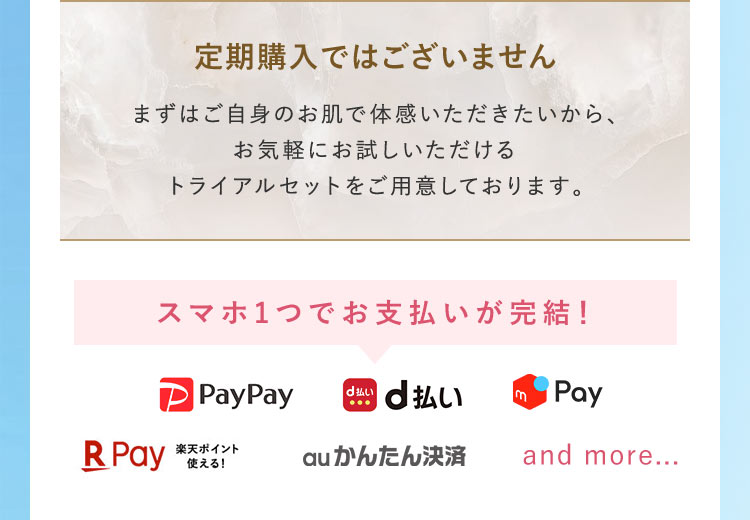 定期購入ではございません

まずはご自身のお肌で体感いただきたいから、
お気軽にお試しいただける
トライアルセットをご用意しております。

スマホ1つでお支払いが完結!

PayPay

d払い d払い

m Pay

R Pay 楽天ポイント使える!

auかんたん決済

and more...